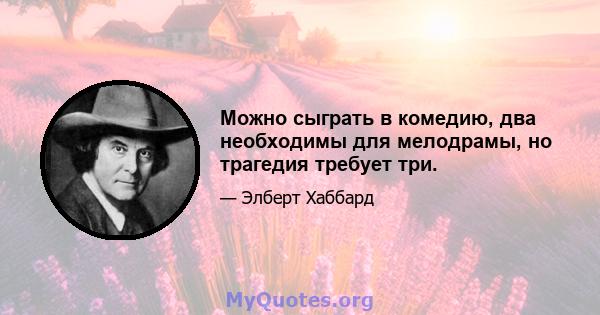 Можно сыграть в комедию, два необходимы для мелодрамы, но трагедия требует три.

— Элберт Хаббард

MyQuotes.org